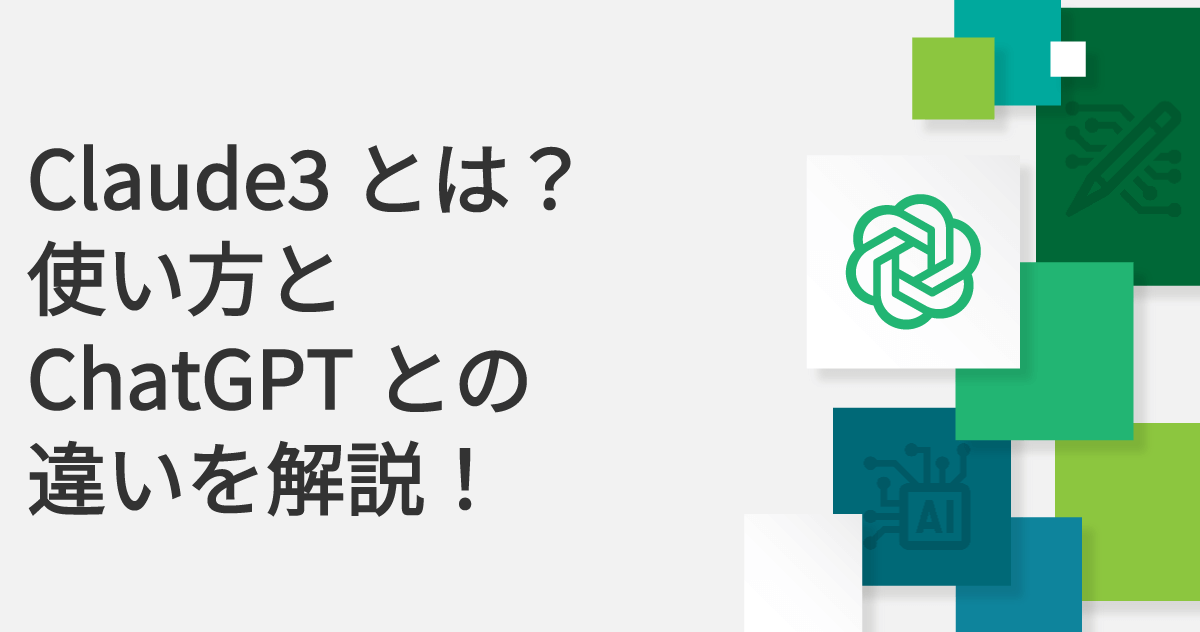 Claude3 とは？
使い方と
ChatGPT との
違いを解説！

AI